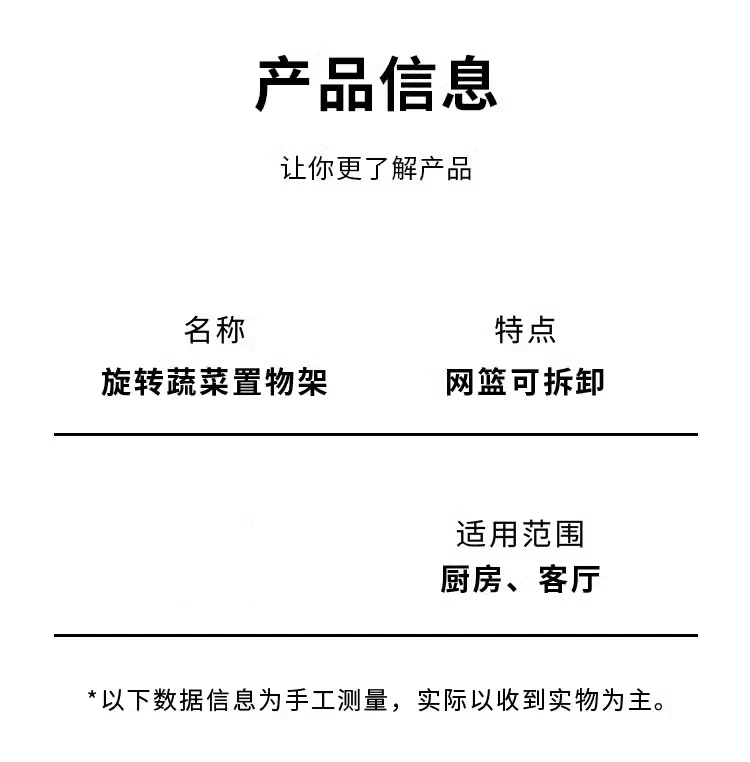 产品信息

让你更了解产品

名称
旋转蔬菜置物架

特点
网篮可拆卸

适用范围
厨房、客厅

*以下数据信息为手工测量，实际以收到实物为主。